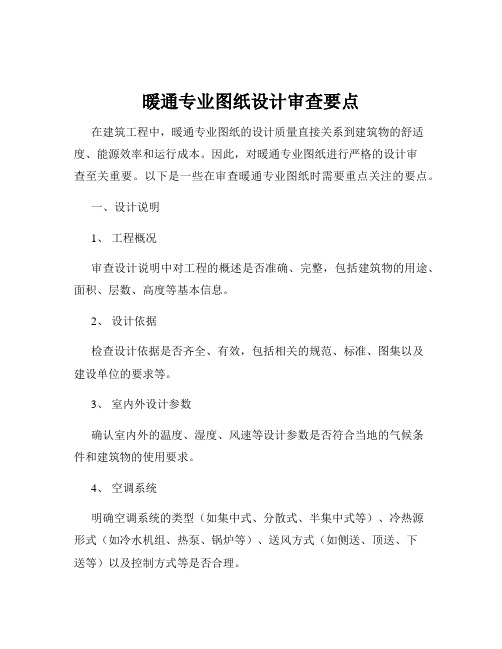 暖通专业图纸设计审查要点

在建筑工程中，暖通专业图纸的设计质量直接关系到建筑物的舒适度、能源效率和运行成本。因此，对暖通专业图纸进行严格的设计审查至关重要。以下是一些在审查暖通专业图纸时需要重点关注的要点。

一、设计说明

1、工程概况

审查设计说明中对工程的概述是否准确、完整，包括建筑物的用途、面积、层数、高度等基本信息。

2、设计依据

检查设计依据是否齐全、有效，包括相关的规范、标准、图集以及建设单位的要求等。

3、室内外设计参数

确认室内外的温度、湿度、风速等设计参数是否符合当地的气候条件和建筑物的使用要求。

4、空调系统

明确空调系统的类型（如集中式、分散式、半集中式等）、冷热源形式（如冷水机组、热泵、锅炉等）、送风方式（如侧送、顶送、下送等）以及控制方式等是否合理。